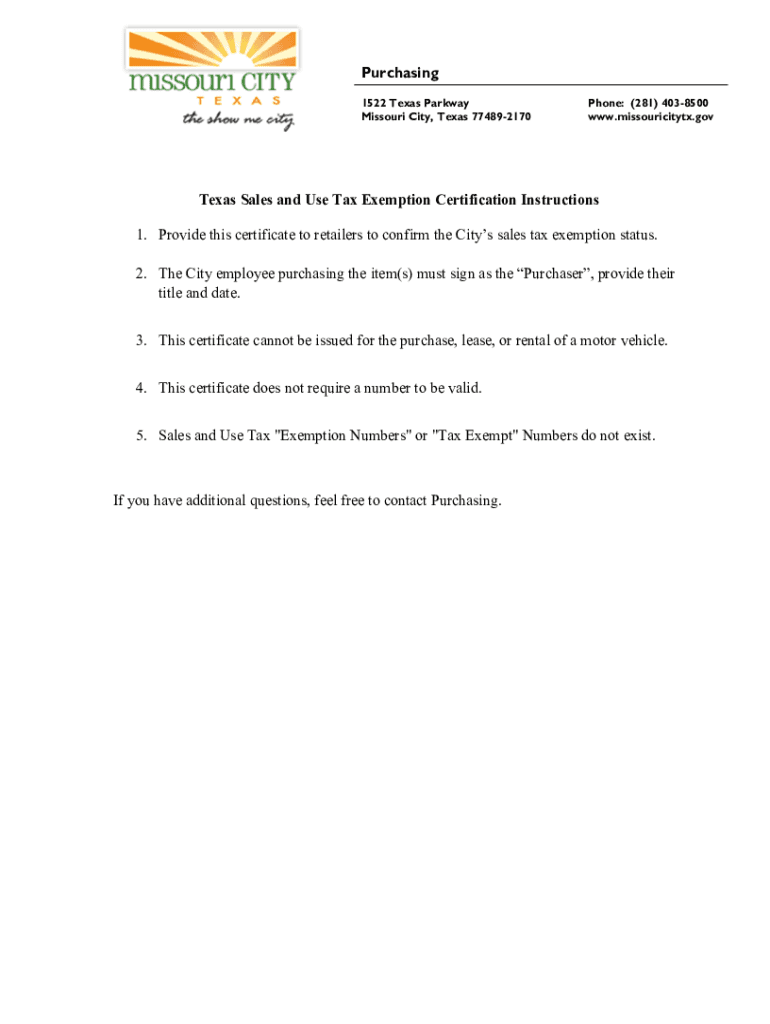 missouri CITY
TEXAS
the show me city

Purchasing

1522 Texas Parkway
Missouri City, Texas 77489-2170

Phone: (281) 403-8500
www.missouricitytx.gov

Texas Sales and Use Tax Exemption Certification Instructions

1. Provide this certificate to retailers to confirm the City's sales tax exemption status.

2. The City employee purchasing the item(s) must sign as the "Purchaser", provide their title and date.

3. This certificate cannot be issued for the purchase, lease, or rental of a motor vehicle.

4. This certificate does not require a number to be valid.

5. Sales and Use Tax "Exemption Numbers" or "Tax Exempt" Numbers do not exist.

If you have additional questions, feel free to contact Purchasing.